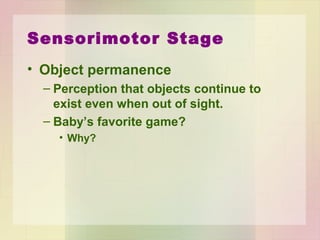 Sensorimotor Stage

• Object permanence
– Perception that objects continue to exist even when out of sight.
– Baby's favorite game?
• Why?